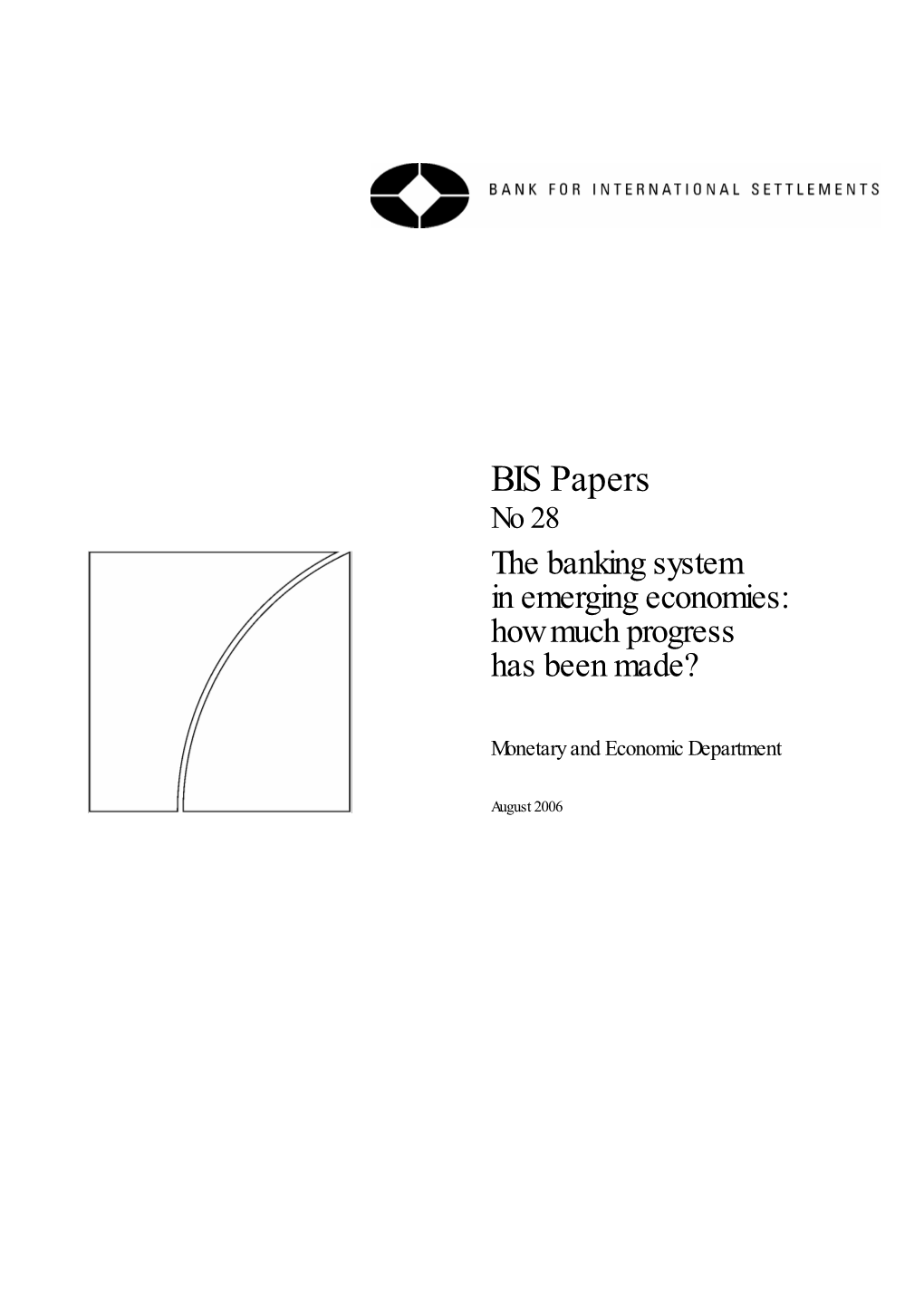 BANK FOR INTERNATIONAL SETTLEMENTS

BIS Papers
No 28
The banking system in emerging economies: how much progress has been made?

Monetary and Economic Department

August 2006